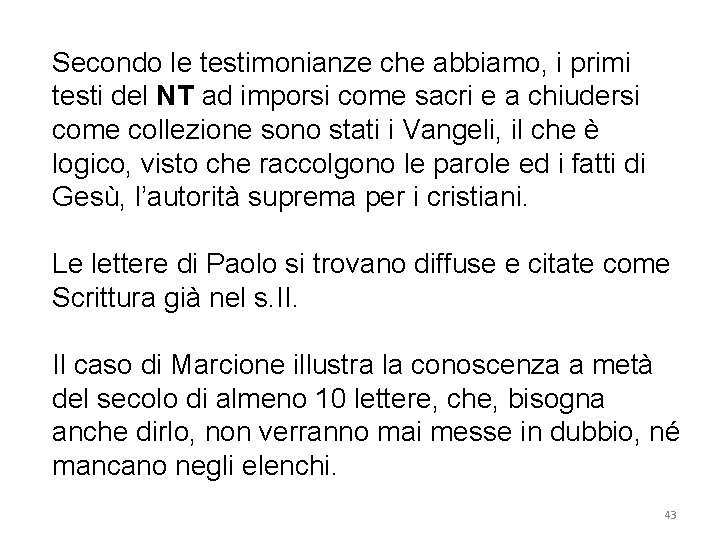 Secondo le testimonianze che abbiamo, i primi testi del NT ad imporsi come sacri e a chiudersi come collezione sono stati i Vangeli, il che è logico, visto che raccolgono le parole ed i fatti di Gesù, l'autorità suprema per i cristiani.

Le lettere di Paolo si trovano diffuse e citate come Scrittura già nel s.II.

Il caso di Marcione illustra la conoscenza a metà del secolo di almeno 10 lettere, che, bisogna anche dirlo, non verranno mai messe in dubbio, né mancano negli elenchi.

43